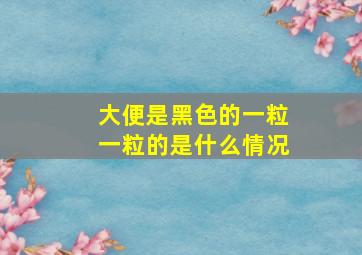 大便是黑色的一粒一粒的是什么情况